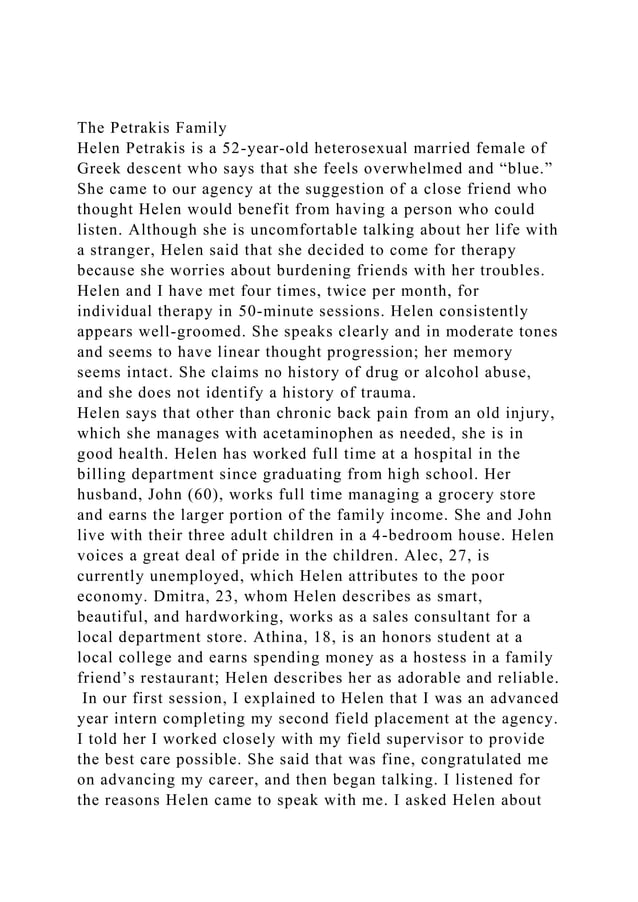 The Petrakis Family
Helen Petrakis is a 52-year-old heterosexual married female of Greek descent who says that she feels overwhelmed and “blue.” She came to our agency at the suggestion of a close friend who thought Helen would benefit from having a person who could listen. Although she is uncomfortable talking about her life with a stranger, Helen said that she decided to come for therapy because she worries about burdening friends with her troubles. Helen and I have met four times, twice per month, for individual therapy in 50-minute sessions. Helen consistently appears well-groomed. She speaks clearly and in moderate tones and seems to have linear thought progression; her memory seems intact. She claims no history of drug or alcohol abuse, and she does not identify a history of trauma.
Helen says that other than chronic back pain from an old injury, which she manages with acetaminophen as needed, she is in good health. Helen has worked full time at a hospital in the billing department since graduating from high school. Her husband, John (60), works full time managing a grocery store and earns the larger portion of the family income. She and John live with their three adult children in a 4-bedroom house. Helen voices a great deal of pride in the children. Alec, 27, is currently unemployed, which Helen attributes to the poor economy. Dmitra, 23, whom Helen describes as smart, beautiful, and hardworking, works as a sales consultant for a local department store. Athina, 18, is an honors student at a local college and earns spending money as a hostess in a family friend’s restaurant; Helen describes her as adorable and reliable.
In our first session, I explained to Helen that I was an advanced year intern completing my second field placement at the agency. I told her I worked closely with my field supervisor to provide the best care possible. She said that was fine, congratulated me on advancing my career, and then began talking. I listened for the reasons Helen came to speak with me. I asked Helen about